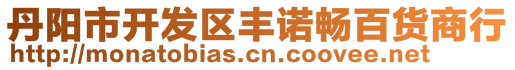 丹阳市开发区丰诺畅百货商行
http://monatobias.cn.coovee.net